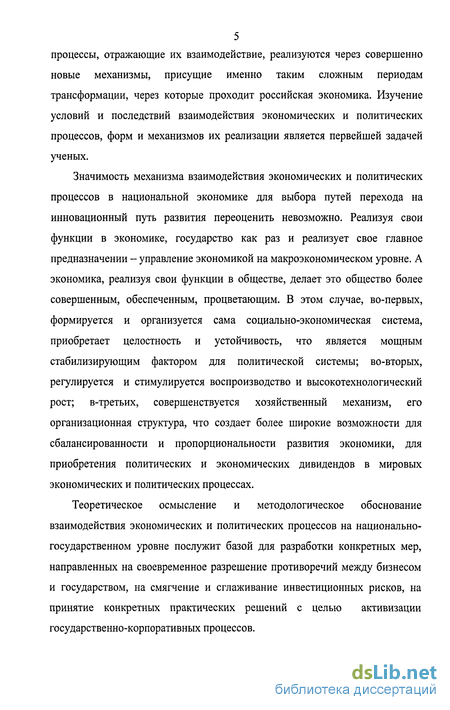 5

процессы, отражающие их взаимодействие, реализуются через совершенно новые механизмы, присущие именно таким сложным периодам трансформации, через которые проходит российская экономика. Изучение условий и последствий взаимодействия экономических и политических процессов, форм и механизмов их реализации является первейшей задачей ученых.

Значимость механизма взаимодействия экономических и политических процессов в национальной экономике для выбора путей перехода на инновационный путь развития переоценить невозможно. Реализуя свои функции в экономике, государство как раз и реализует свое главное предназначении – управление экономикой на макроэкономическом уровне. А экономика, реализуя свои функции в обществе, делает это общество более совершенным, обеспеченным, процветающим. В этом случае, во-первых, формируется и организуется сама социально-экономическая система, приобретает целостность и устойчивость, что является мощным стабилизирующим фактором для политической системы; во-вторых, регулируется и стимулируется воспроизводство и высокотехнологический рост; в-третьих, совершенствуется хозяйственный механизм, его организационная структура, что создает более широкие возможности для сбалансированности и пропорциональности развития экономики, для приобретения политических и экономических дивидендов в мировых экономических и политических процессах.

Теоретическое осмысление и методологическое обоснование взаимодействия экономических и политических процессов на национально-государственном уровне послужит базой для разработки конкретных мер, направленных на своевременное разрешение противоречий между бизнесом и государством, на смягчение и сглаживание инвестиционных рисков, на принятие конкретных практических решений с целью активизации государственно-корпоративных процессов.

dsLib.net
библиотека диссертаций